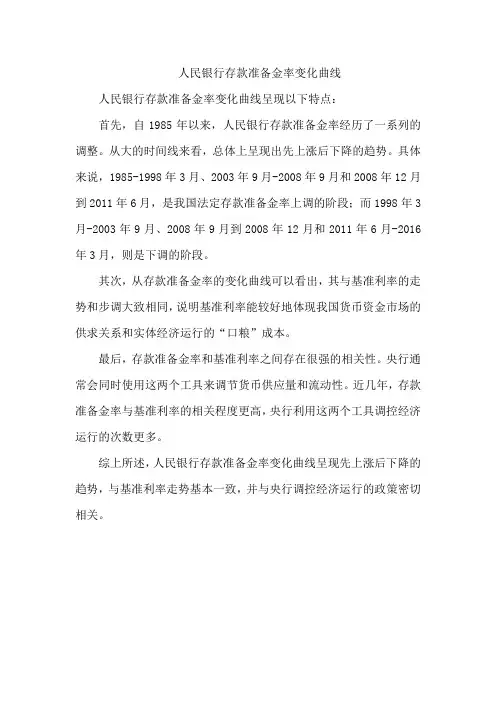 人民银行存款准备金率变化曲线

人民银行存款准备金率变化曲线呈现以下特点：

首先，自 1985 年以来，人民银行存款准备金率经历了一系列的调整。从大的时间线来看，总体上呈现出先上涨后下降的趋势。具体来说，1985-1998 年 3 月、2003 年 9 月-2008 年 9 月和 2008 年 12 月到 2011 年 6 月，是我国法定存款准备金率上调的阶段；而 1998 年 3 月-2003 年 9 月、2008 年 9 月到 2008 年 12 月和 2011 年 6 月-2016 年 3 月，则是下调的阶段。

其次，从存款准备金率的变化曲线可以看出，其与基准利率的走势和步调大致相同，说明基准利率能较好地体现我国货币资金市场的供求关系和实体经济运行的“口粮”成本。

最后，存款准备金率和基准利率之间存在很强的相关性。央行通常会同时使用这两个工具来调节货币供应量和流动性。近几年，存款准备金率与基准利率的相关程度更高，央行利用这两个工具调控经济运行的次数更多。

综上所述，人民银行存款准备金率变化曲线呈现先上涨后下降的趋势，与基准利率走势基本一致，并与央行调控经济运行的政策密切相关。